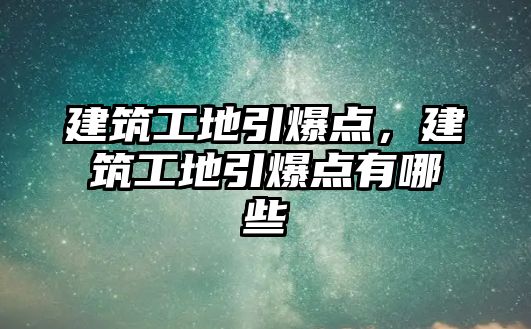 建筑工地引爆点，建筑工地引爆点有哪些